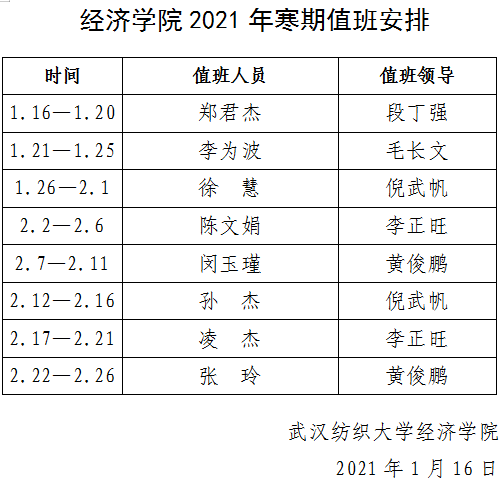 经济学院2021年寒期值班安排

| 时间 | 值班人员 | 值班领导 |
|---|---|---|
| 1.16—1.20 | 郑君杰 | 段丁强 |
| 1.21—1.25 | 李为波 | 毛长文 |
| 1.26—2.1 | 徐 慧 | 倪武帆 |
| 2.2—2.6 | 陈文娟 | 李正旺 |
| 2.7—2.11 | 闵玉瑾 | 黄俊鹏 |
| 2.12—2.16 | 孙 杰 | 倪武帆 |
| 2.17—2.21 | 凌 杰 | 李正旺 |
| 2.22—2.26 | 张 玲 | 黄俊鹏 |

武汉纺织大学经济学院

2021年1月16日